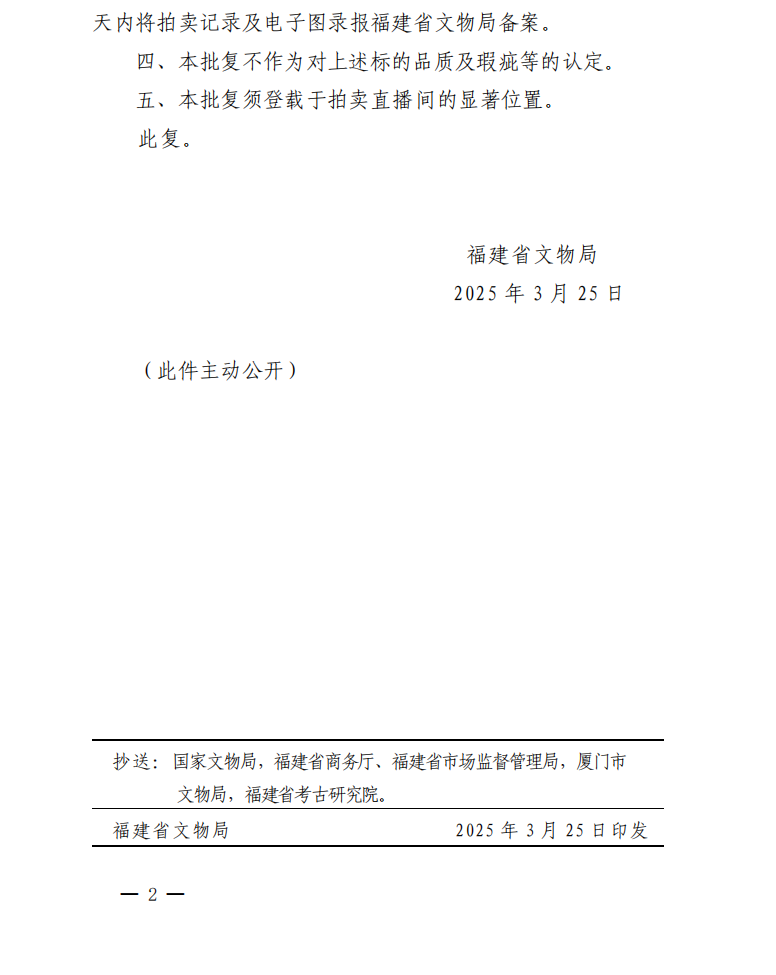 天内将拍卖记录及电子图录报福建省文物局备案。

四、本批复不作为对上述标的品质及瑕疵等的认定。

五、本批复须登载于拍卖直播间的显著位置。

此复。

福建省文物局

2025 年 3 月 25 日

（此件主动公开）

抄送：国家文物局，福建省商务厅、福建省市场监督管理局，厦门市文物局，福建省考古研究院。

福建省文物局 2025 年 3 月 25 日印发

— 2 —